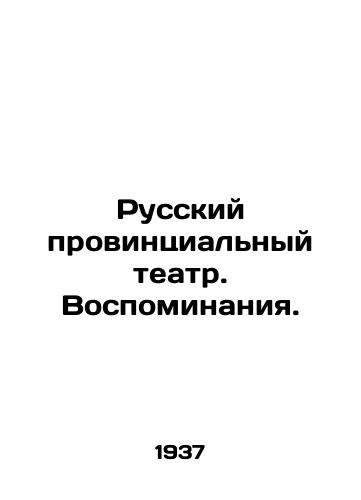 Русский провинциальный театр. Воспоминания.

1937